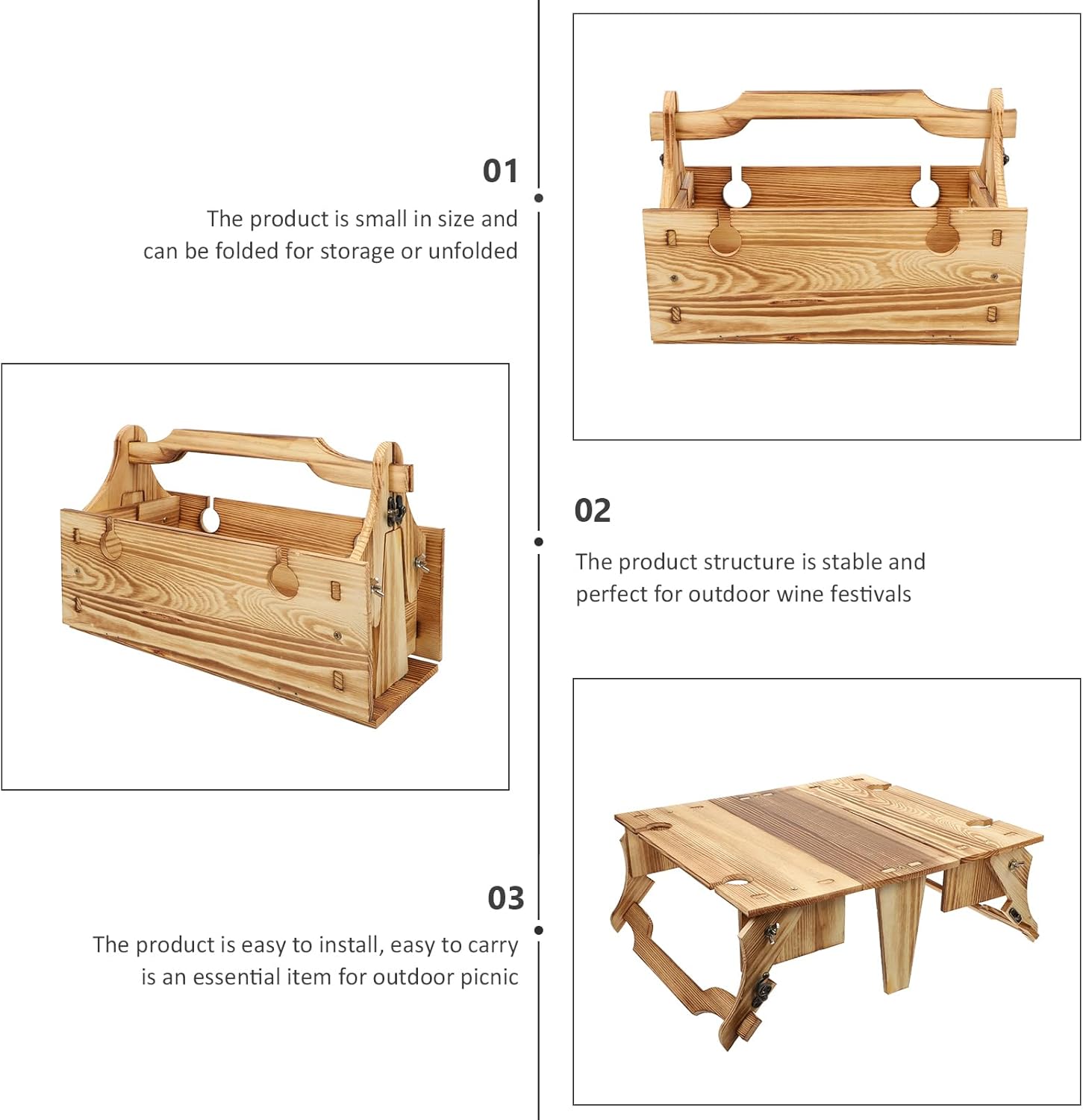 01

The product is small in size and can be folded for storage or unfolded

02

The product structure is stable and perfect for outdoor wine festivals

03

The product is easy to install, easy to carry is an essential item for outdoor picnic